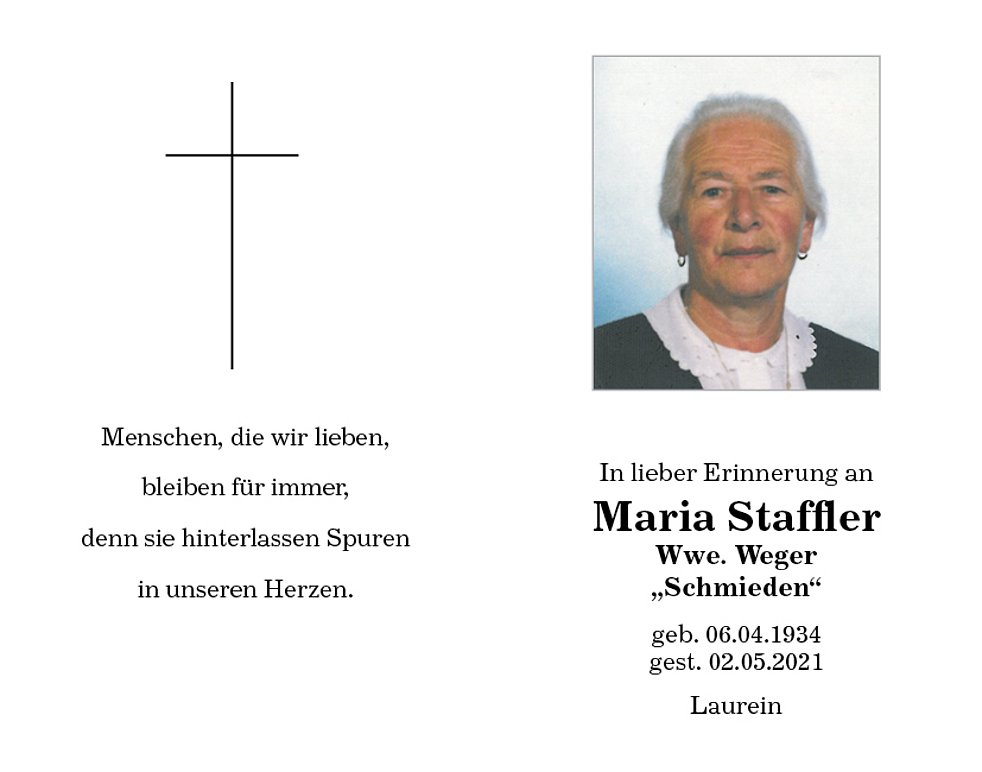 Menschen, die wir lieben,
bleiben für immer,
denn sie hinterlassen Spuren
in unseren Herzen.

In lieber Erinnerung an
Maria Staffler
Wwe. Weger
„Schmieden“

geb. 06.04.1934
gest. 02.05.2021

Laurein